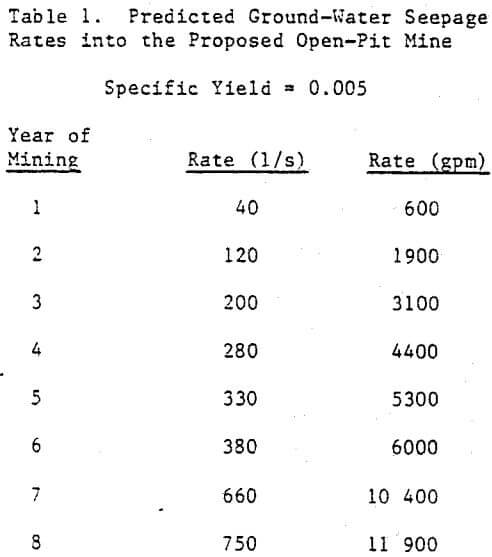 Table 1. Predicted Ground-Water Seepage Rates into the Proposed Open-Pit Mine

Specific Yield = 0.005

| Year of Mining | Rate (l/s) | Rate (gpm) |
|---|---|---|
| 1 | 40 | 600 |
| 2 | 120 | 1900 |
| 3 | 200 | 3100 |
| 4 | 280 | 4400 |
| 5 | 330 | 5300 |
| 6 | 380 | 6000 |
| 7 | 660 | 10 400 |
| 8 | 750 | 11 900 |